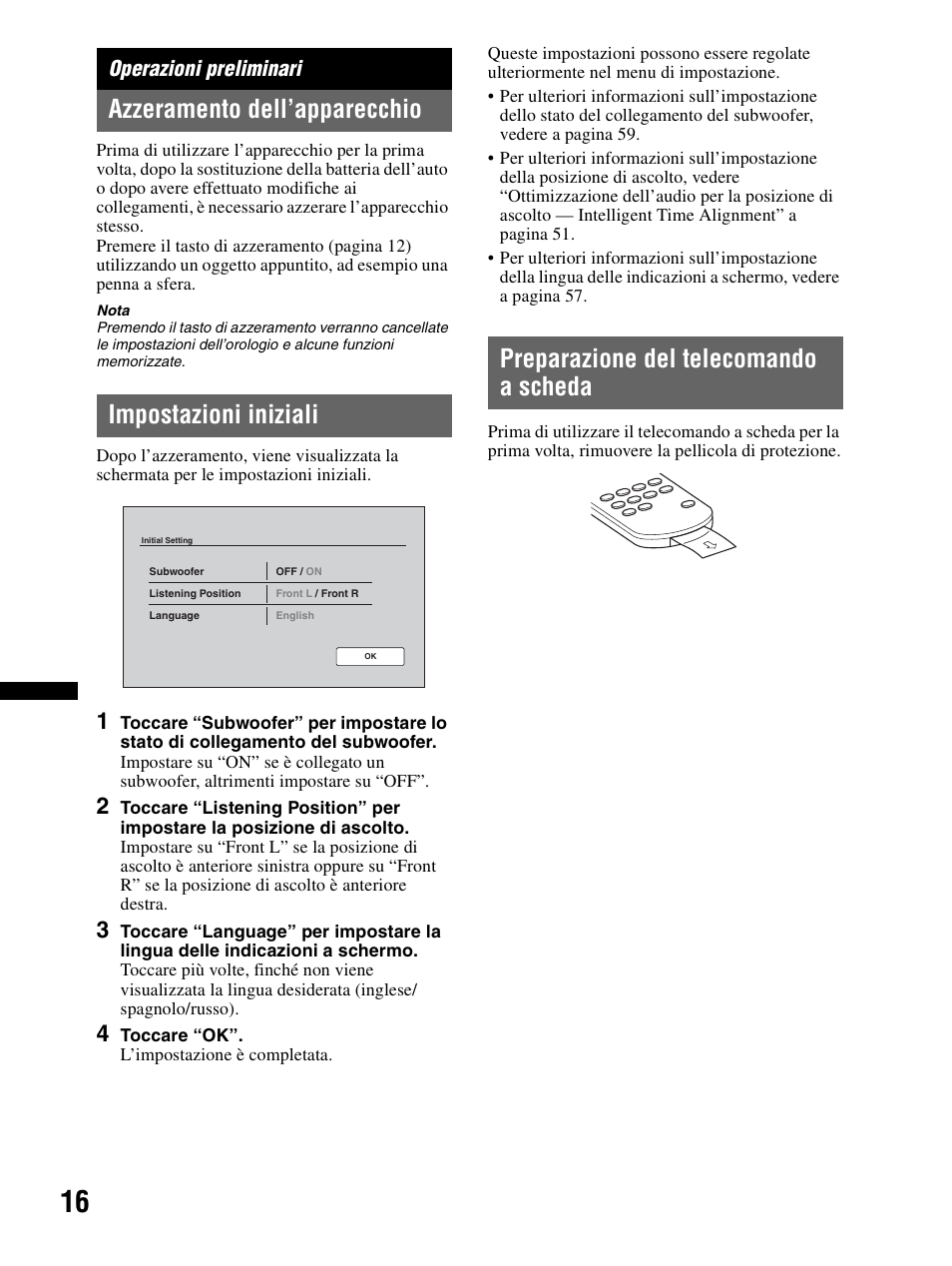 Operazioni preliminari

Azzeramento dell’apparecchio

Prima di utilizzare l’apparecchio per la prima volta, dopo la sostituzione della batteria dell’auto o dopo avere effettuato modifiche ai collegamenti, è necessario azzerare l’apparecchio stesso.
Premere il tasto di azzeramento (pagina 12) utilizzando un oggetto appuntito, ad esempio una penna a sfera.

Nota
Premendo il tasto di azzeramento verranno cancellate le impostazioni dell’orologio e alcune funzioni memorizzate.

Impostazioni iniziali

Dopo l’azzeramento, viene visualizzata la schermata per le impostazioni iniziali.

Initial Setting

| Subwoofer | OFF / ON |
|---|---|
| Listening Position | Front L / Front R |
| Language | English |

OK

1 Toccare “Subwoofer” per impostare lo stato di collegamento del subwoofer.
Impostare su “ON” se è collegato un subwoofer, altrimenti impostare su “OFF”.

2 Toccare “Listening Position” per impostare la posizione di ascolto.
Impostare su “Front L” se la posizione di ascolto è anteriore sinistra oppure su “Front R” se la posizione di ascolto è anteriore destra.

3 Toccare “Language” per impostare la lingua delle indicazioni a schermo.
Toccare più volte, finché non viene visualizzata la lingua desiderata (inglese/spagnolo/russo).

4 Toccare “OK”.
L’impostazione è completata.

Queste impostazioni possono essere regolate ulteriormente nel menu di impostazione.
• Per ulteriori informazioni sull’impostazione dello stato del collegamento del subwoofer, vedere a pagina 59.
• Per ulteriori informazioni sull’impostazione della posizione di ascolto, vedere “Ottimizzazione dell’audio per la posizione di ascolto — Intelligent Time Alignment” a pagina 51.
• Per ulteriori informazioni sull’impostazione della lingua delle indicazioni a schermo, vedere a pagina 57.

Preparazione del telecomando a scheda

Prima di utilizzare il telecomando a scheda per la prima volta, rimuovere la pellicola di protezione.

16